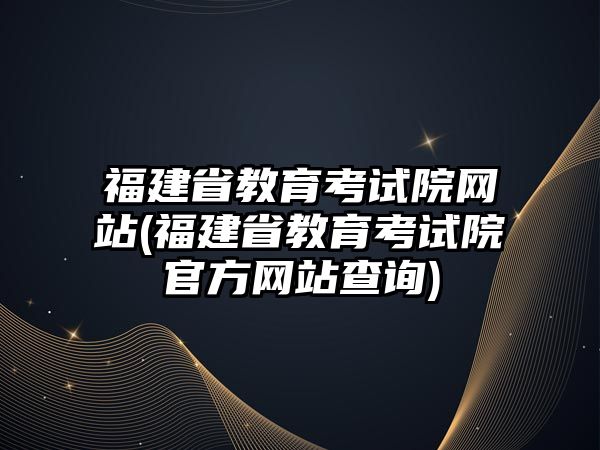 福建省教育考试院网站(福建省教育考试院官方网站查询)